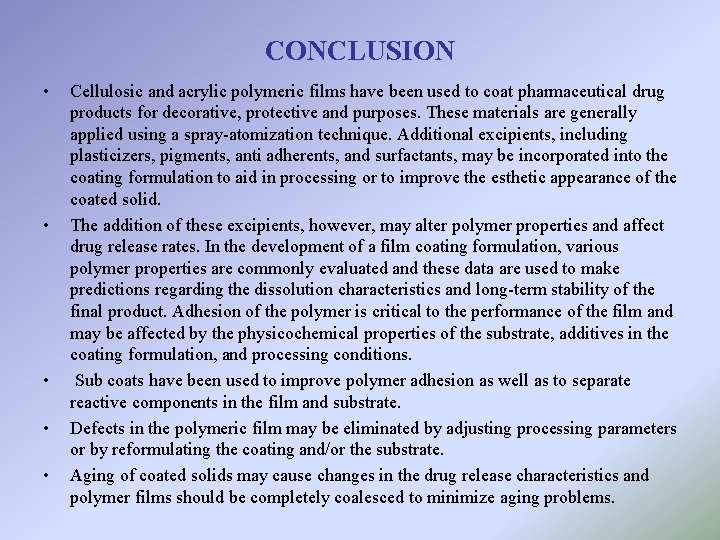 CONCLUSION

• Cellulosic and acrylic polymeric films have been used to coat pharmaceutical drug products for decorative, protective and purposes. These materials are generally applied using a spray-atomization technique. Additional excipients, including plasticizers, pigments, anti adherents, and surfactants, may be incorporated into the coating formulation to aid in processing or to improve the esthetic appearance of the coated solid.

• The addition of these excipients, however, may alter polymer properties and affect drug release rates. In the development of a film coating formulation, various polymer properties are commonly evaluated and these data are used to make predictions regarding the dissolution characteristics and long-term stability of the final product. Adhesion of the polymer is critical to the performance of the film and may be affected by the physicochemical properties of the substrate, additives in the coating formulation, and processing conditions.

• Sub coats have been used to improve polymer adhesion as well as to separate reactive components in the film and substrate.

• Defects in the polymeric film may be eliminated by adjusting processing parameters or by reformulating the coating and/or the substrate.

• Aging of coated solids may cause changes in the drug release characteristics and polymer films should be completely coalesced to minimize aging problems.